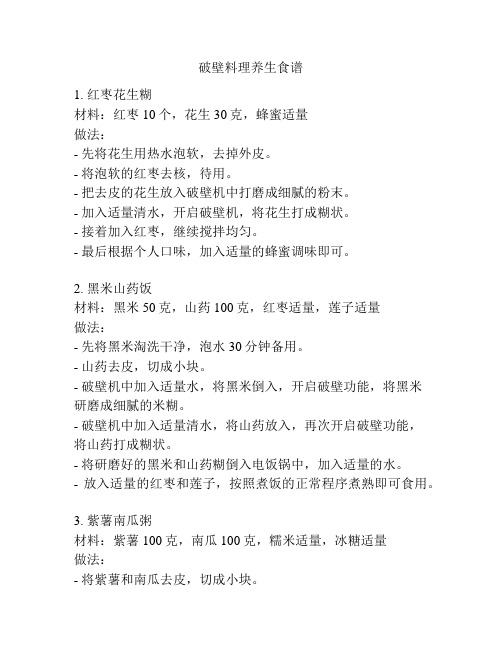 破壁料理养生食谱

1. 红枣花生糊
材料：红枣 10 个，花生 30 克，蜂蜜适量
做法：
- 先将花生用热水泡软，去掉外皮。
- 将泡软的红枣去核，待用。
- 把去皮的花生放入破壁机中打磨成细腻的粉末。
- 加入适量清水，开启破壁机，将花生打成糊状。
- 接着加入红枣，继续搅拌均匀。
- 最后根据个人口味，加入适量的蜂蜜调味即可。

2. 黑米山药饭
材料：黑米 50 克，山药 100 克，红枣适量，莲子适量
做法：
- 先将黑米淘洗干净，泡水 30 分钟备用。
- 山药去皮，切成小块。
- 破壁机中加入适量水，将黑米倒入，开启破壁功能，将黑米研磨成细腻的米糊。
- 破壁机中加入适量清水，将山药放入，再次开启破壁功能，将山药打成糊状。
- 将研磨好的黑米和山药糊倒入电饭锅中，加入适量的水。
- 放入适量的红枣和莲子，按照煮饭的正常程序煮熟即可食用。

3. 紫薯南瓜粥
材料：紫薯 100 克，南瓜 100 克，糯米适量，冰糖适量
做法：
- 将紫薯和南瓜去皮，切成小块。